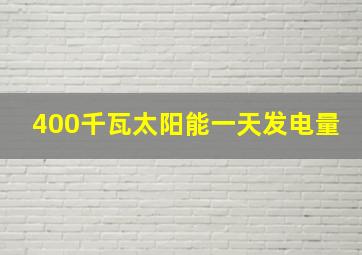 400千瓦太阳能一天发电量